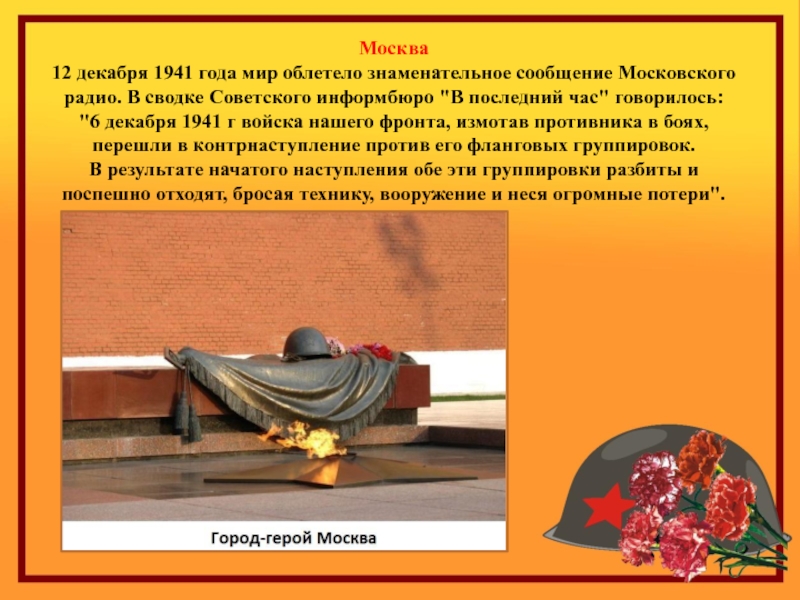 Москва

12 декабря 1941 года мир облетело знаменательное сообщение Московского радио. В сводке Советского информбюро "В последний час" говорилось: "6 декабря 1941 г войска нашего фронта, измотав противника в боях, перешли в контрнаступление против его фланговых группировок. В результате начатого наступления обе эти группировки разбиты и поспешно отходят, бросая технику, вооружение и неся огромные потери".

Город-герой Москва